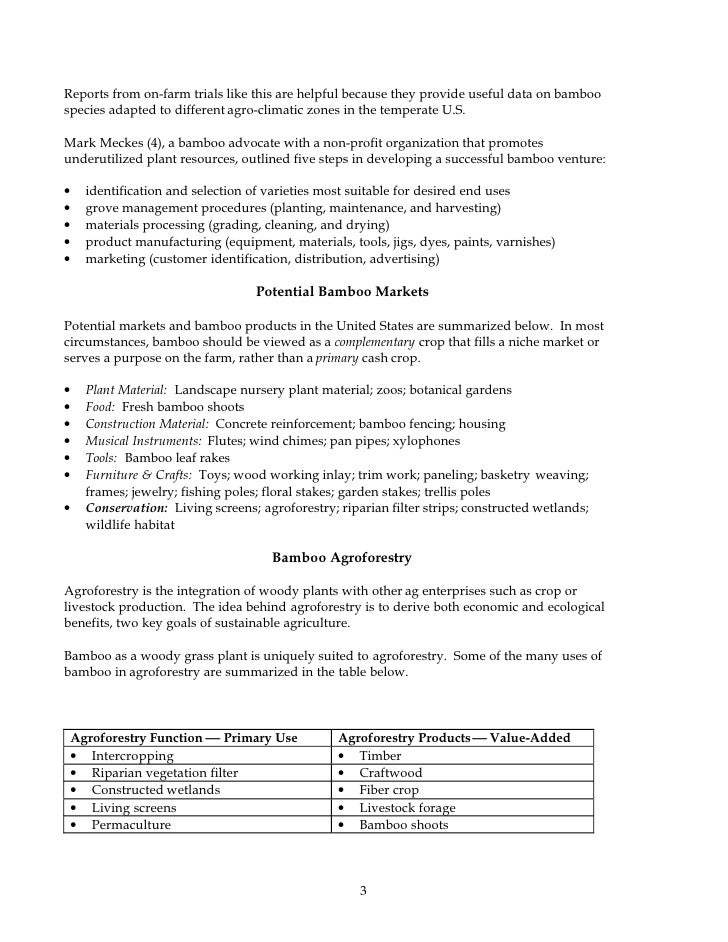 Reports from on-farm trials like this are helpful because they provide useful data on bamboo species adapted to different agro-climatic zones in the temperate U.S.

Mark Meckes (4), a bamboo advocate with a non-profit organization that promotes underutilized plant resources, outlined five steps in developing a successful bamboo venture:

• identification and selection of varieties most suitable for desired end uses
• grove management procedures (planting, maintenance, and harvesting)
• materials processing (grading, cleaning, and drying)
• product manufacturing (equipment, materials, tools, jigs, dyes, paints, varnishes)
• marketing (customer identification, distribution, advertising)

Potential Bamboo Markets

Potential markets and bamboo products in the United States are summarized below. In most circumstances, bamboo should be viewed as a complementary crop that fills a niche market or serves a purpose on the farm, rather than a primary cash crop.

• Plant Material: Landscape nursery plant material; zoos; botanical gardens
• Food: Fresh bamboo shoots
• Construction Material: Concrete reinforcement; bamboo fencing; housing
• Musical Instruments: Flutes; wind chimes; pan pipes; xylophones
• Tools: Bamboo leaf rakes
• Furniture & Crafts: Toys; wood working inlay; trim work; paneling; basketry weaving; frames; jewelry; fishing poles; floral stakes; garden stakes; trellis poles
• Conservation: Living screens; agroforestry; riparian filter strips; constructed wetlands; wildlife habitat

Bamboo Agroforestry

Agroforestry is the integration of woody plants with other ag enterprises such as crop or livestock production. The idea behind agroforestry is to derive both economic and ecological benefits, two key goals of sustainable agriculture.

Bamboo as a woody grass plant is uniquely suited to agroforestry. Some of the many uses of bamboo in agroforestry are summarized in the table below.

| Agroforestry Function — Primary Use | Agroforestry Products — Value-Added |
|---|---|
| • Intercropping | • Timber |
| • Riparian vegetation filter | • Craftwood |
| • Constructed wetlands | • Fiber crop |
| • Living screens | • Livestock forage |
| • Permaculture | • Bamboo shoots |

3